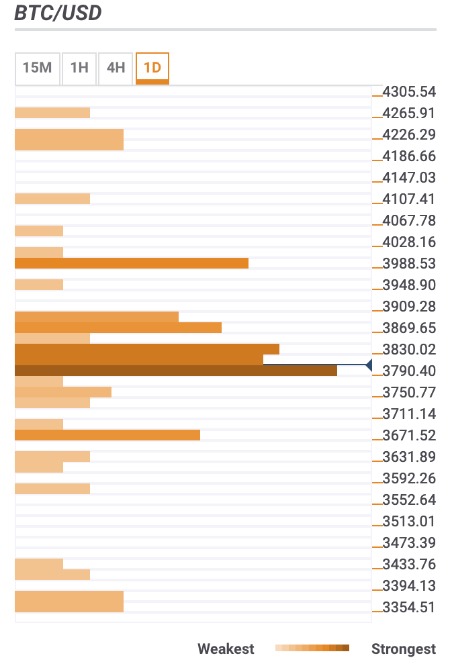 BTC/USD

15M 1H 4H 1D

4305.54
4265.91
4226.29
4186.66
4147.03
4107.41
4067.78
4028.16
3988.53
3948.90
3909.28
3869.65
3830.02
3790.40
3750.77
3711.14
3671.52
3631.89
3592.26
3552.64
3513.01
3473.39
3433.76
3394.13
3354.51

Weakest Strongest